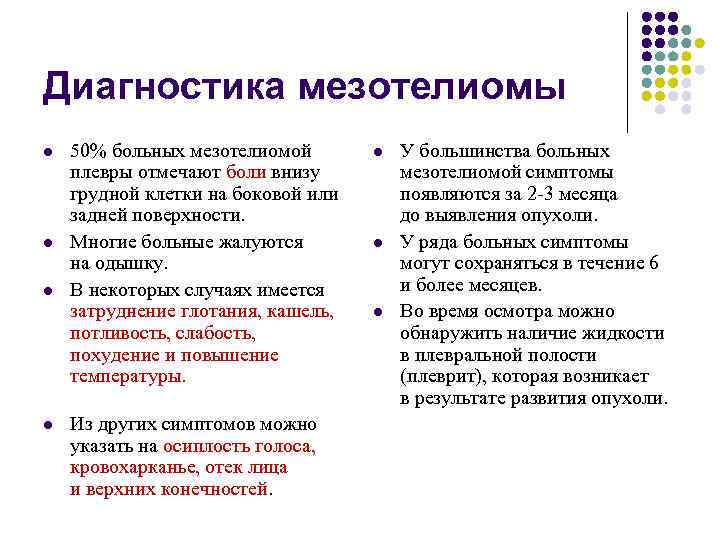 Диагностика мезотелиомы

- 50% больных мезотелиомой плевры отмечают боли внизу грудной клетки на боковой или задней поверхности.
- Многие больные жалуются на одышку.
- В некоторых случаях имеется затруднение глотания, кашель, потливость, слабость, похудение и повышение температуры.

- Из других симптомов можно указать на осиплость голоса, кровохарканье, отек лица и верхних конечностей.

- У большинства больных мезотелиомой симптомы появляются за 2-3 месяца до выявления опухоли.
- У ряда больных симптомы могут сохраняться в течение 6 и более месяцев.
- Во время осмотра можно обнаружить наличие жидкости в плевральной полости (плеврит), которая возникает в результате развития опухоли.